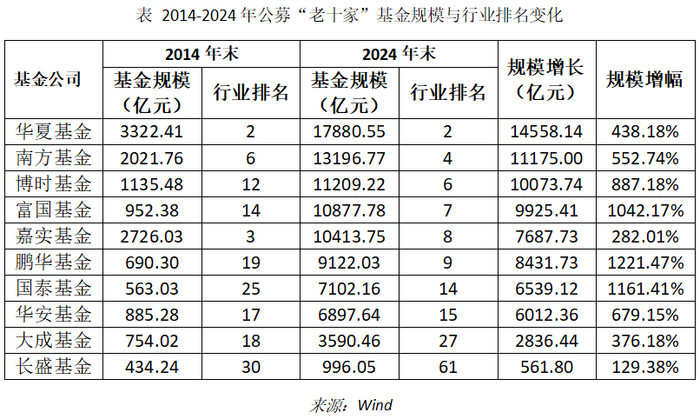 表 2014-2024年公募“老十家”基金规模与行业排名变化

| 基金公司 | 2014年末 | | 2024年末 | | 规模增长（亿元） | 规模增幅 |
|---|---|---|---|---|---|---|
| | 基金规模（亿元） | 行业排名 | 基金规模（亿元） | 行业排名 | | |
| 华夏基金 | 3322.41 | 2 | 17880.55 | 2 | 14558.14 | 438.18% |
| 南方基金 | 2021.76 | 6 | 13196.77 | 4 | 11175.00 | 552.74% |
| 博时基金 | 1135.48 | 12 | 11209.22 | 6 | 10073.74 | 887.18% |
| 富国基金 | 952.38 | 14 | 10877.78 | 7 | 9925.41 | 1042.17% |
| 嘉实基金 | 2726.03 | 3 | 10413.75 | 8 | 7687.73 | 282.01% |
| 鹏华基金 | 690.30 | 19 | 9122.03 | 9 | 8431.73 | 1221.47% |
| 国泰基金 | 563.03 | 25 | 7102.16 | 14 | 6539.12 | 1161.41% |
| 华安基金 | 885.28 | 17 | 6897.64 | 15 | 6012.36 | 679.15% |
| 大成基金 | 754.02 | 18 | 3590.46 | 27 | 2836.44 | 376.18% |
| 长盛基金 | 434.24 | 30 | 996.05 | 61 | 561.80 | 129.38% |

来源：Wind